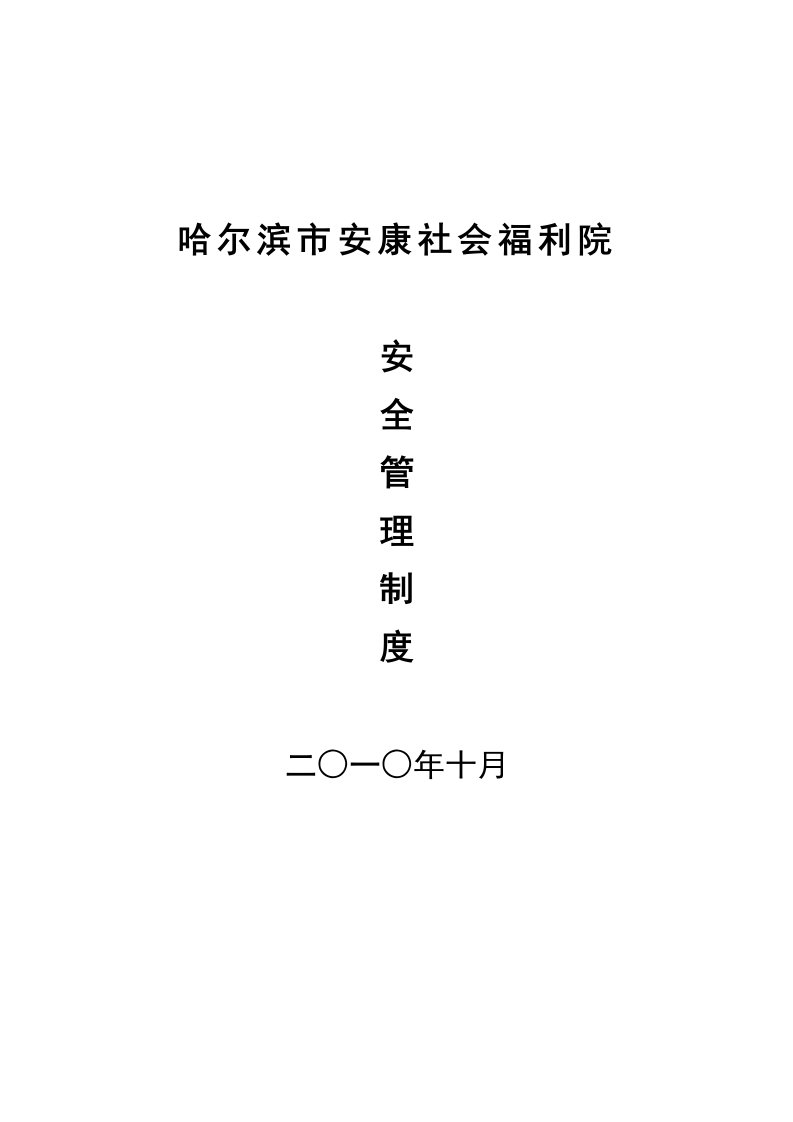 哈尔滨市安康社会福利院

安
全
管
理
制
度

二〇一〇年十月